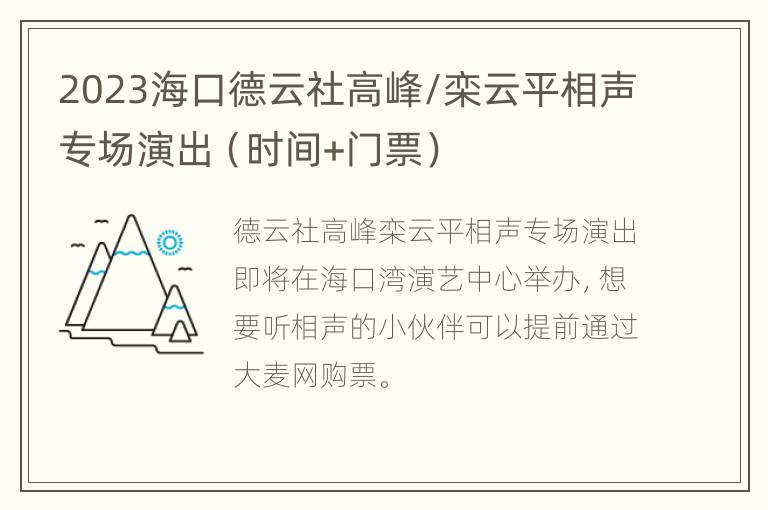 2023海口德云社高峰/栾云平相声专场演出（时间+门票）

德云社高峰栾云平相声专场演出即将在海口湾演艺中心举办，想要听相声的小伙伴可以提前通过大麦网购票。